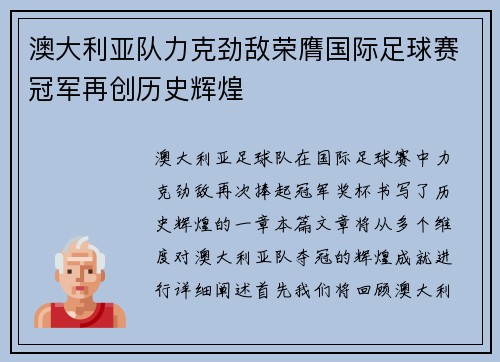 澳大利亚队力克劲敌荣膺国际足球赛冠军再创历史辉煌

澳大利亚足球队在国际足球赛中力克劲敌再次捧起冠军奖杯书写了历史辉煌的一章本篇文章将从多个维度对澳大利亚队夺冠的辉煌成就进行详细阐述首先我们将回顾澳大利